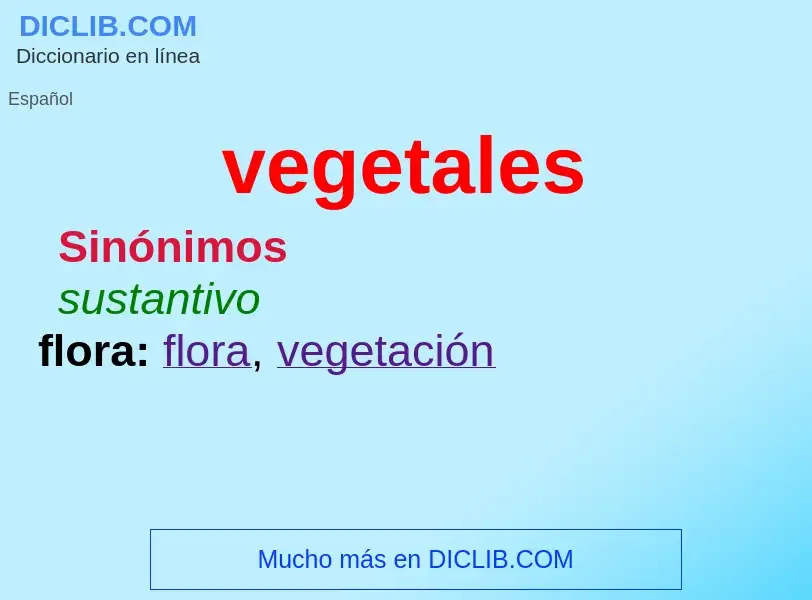 DICLIB.COM
Diccionario en línea

Español

vegetales

Sinónimos
sustantivo
flora: flora, vegetación

Mucho más en DICLIB.COM